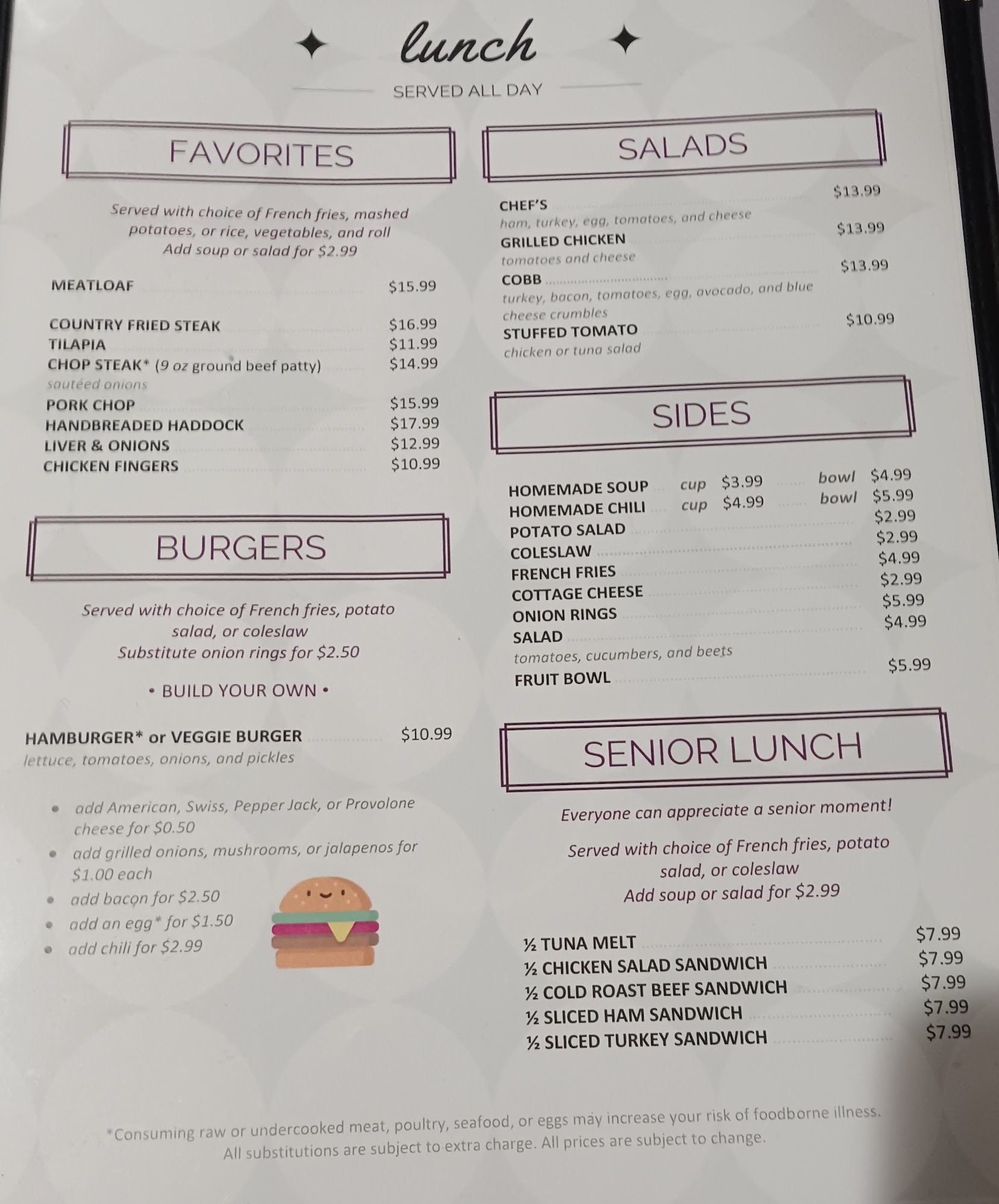 lunch

SERVED ALL DAY

FAVORITES

Served with choice of French fries, mashed potatoes, or rice, vegetables, and roll
Add soup or salad for $2.99

MEATLOAF $15.99

COUNTRY FRIED STEAK $16.99
TILAPIA $11.99
CHOP STEAK* (9 oz ground beef patty) $14.99
sautéed onions
PORK CHOP $15.99
HANDBREADED HADDOCK $17.99
LIVER & ONIONS $12.99
CHICKEN FINGERS $10.99

BURGERS

Served with choice of French fries, potato salad, or coleslaw
Substitute onion rings for $2.50

• BUILD YOUR OWN •

HAMBURGER* or VEGGIE BURGER $10.99
lettuce, tomatoes, onions, and pickles

• add American, Swiss, Pepper Jack, or Provolone cheese for $0.50
• add grilled onions, mushrooms, or jalapenos for $1.00 each
• add bacon for $2.50
• add an egg* for $1.50
• add chili for $2.99

SALADS

CHEF'S $13.99
ham, turkey, egg, tomatoes, and cheese
GRILLED CHICKEN $13.99
tomatoes and cheese
COBB $13.99
turkey, bacon, tomatoes, egg, avocado, and blue cheese crumbles
STUFFED TOMATO $10.99
chicken or tuna salad

SIDES

HOMEMADE SOUP cup $3.99 bowl $4.99
HOMEMADE CHILI cup $4.99 bowl $5.99
POTATO SALAD $2.99
COLESLAW $2.99
FRENCH FRIES $4.99
COTTAGE CHEESE $2.99
ONION RINGS $5.99
SALAD $4.99
tomatoes, cucumbers, and beets
FRUIT BOWL $5.99

SENIOR LUNCH

Everyone can appreciate a senior moment!

Served with choice of French fries, potato salad, or coleslaw
Add soup or salad for $2.99

½ TUNA MELT $7.99
½ CHICKEN SALAD SANDWICH $7.99
½ COLD ROAST BEEF SANDWICH $7.99
½ SLICED HAM SANDWICH $7.99
½ SLICED TURKEY SANDWICH $7.99

*Consuming raw or undercooked meat, poultry, seafood, or eggs may increase your risk of foodborne illness.
All substitutions are subject to extra charge. All prices are subject to change.